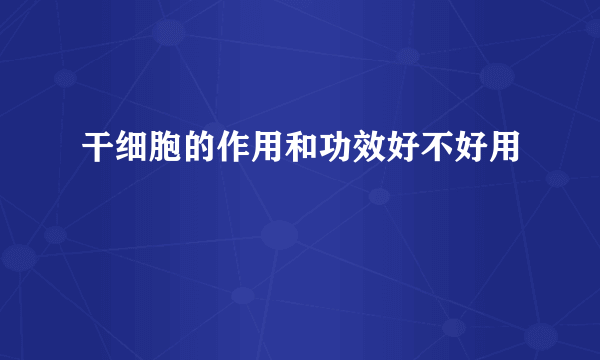 干细胞的作用和功效好不好用